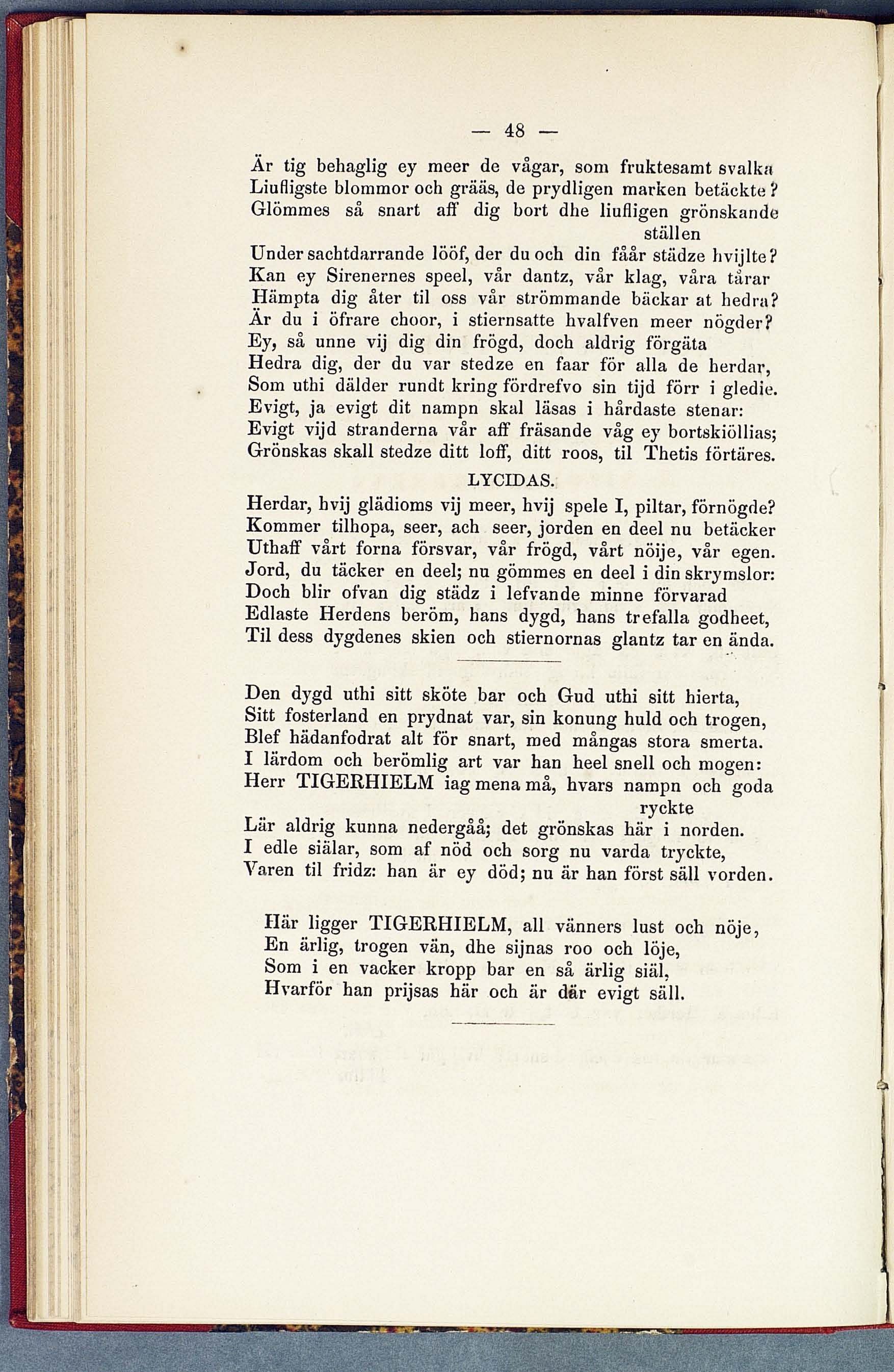 — 48 —

Är tig behaglig ey meer de vågar, som fruktesamt svalka
Liufligste blommor och grääs, de prydligen marken betäckte?
Glömmes så snart aff dig bort dhe liufligen grönskande ställen
Under sachtdarrande lööf, der du och din fåår städze hvijlte?
Kan ey Sirenernes speel, vår dantz, vår klag, våra tårar
Hämpta dig åter til oss vår strömmande bäckar at hedra?
Är du i öfrare choor, i stiernsatte hvalfven meer nögder?
Ey, så unne vij dig din frögd, doch aldrig förgäta
Hedra dig, der du var stedze en faar för alla de herdar,
Som uthi dälder rundt kring fördrefvo sin tijd förr i gledie.
Evigt, ja evigt dit nampn skal läsas i hårdaste stenar:
Evigt vijd stranderna vår aff fräsande våg ey bortskiöllias;
Grönskas skall stedze ditt loff, ditt roos, til Thetis förtäres.

LYCIDAS.

Herdar, hvij glädioms vij meer, hvij spele I, piltar, förnögde?
Kommer tilhopa, seer, ach seer, jorden en deel nu betäcker
Uthaff vårt forna försvar, vår frögd, vårt nöije, vår egen.
Jord, du täcker en deel; nu gömmes en deel i din skrymslor:
Doch blir ofvan dig städz i lefvande minne förvarad
Edlaste Herdens beröm, hans dygd, hans trefalla godheet,
Til dess dygdenes skien och stiernornas glantz tar en ända.

Den dygd uthi sitt sköte bar och Gud uthi sitt hierta,
Sitt fosterland en prydnat var, sin konung huld och trogen,
Blef hädanfodrat alt för snart, med mångas stora smerta.
I lärdom och berömlig art var han heel snell och mogen:
Herr TIGERHIELM iag mena må, hvars nampn och goda ryckte
Lär aldrig kunna nedergåå; det grönskas här i norden.
I edle siälar, som af nöd och sorg nu varda tryckte,
Varen til fridz: han är ey död; nu är han först säll vorden.

Här ligger TIGERHIELM, all vänners lust och nöje,
En ärlig, trogen vän, dhe sijnas roo och löje,
Som i en vacker kropp bar en så ärlig siäl,
Hvarför han prijsas här och är där evigt säll.